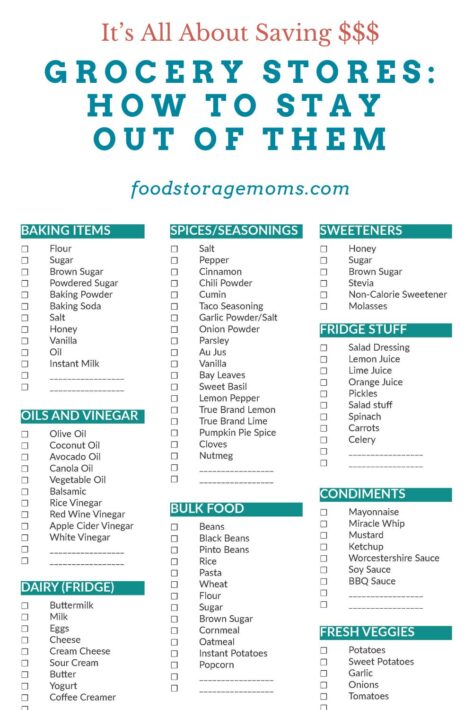 It's All About Saving $$$

GROCERY STORES: HOW TO STAY OUT OF THEM

foodstoragemoms.com

BAKING ITEMS
☐ Flour
☐ Sugar
☐ Brown Sugar
☐ Powdered Sugar
☐ Baking Powder
☐ Baking Soda
☐ Salt
☐ Honey
☐ Vanilla
☐ Oil
☐ Instant Milk
☐ ________________
☐ ________________

OILS AND VINEGAR
☐ Olive Oil
☐ Coconut Oil
☐ Avocado Oil
☐ Canola Oil
☐ Vegetable Oil
☐ Balsamic
☐ Rice Vinegar
☐ Red Wine Vinegar
☐ Apple Cider Vinegar
☐ White Vinegar
☐ ________________
☐ ________________

DAIRY (FRIDGE)
☐ Buttermilk
☐ Milk
☐ Eggs
☐ Cheese
☐ Cream Cheese
☐ Sour Cream
☐ Butter
☐ Yogurt
☐ Coffee Creamer
☐

SPICES/SEASONINGS
☐ Salt
☐ Pepper
☐ Cinnamon
☐ Chili Powder
☐ Cumin
☐ Taco Seasoning
☐ Garlic Powder/Salt
☐ Onion Powder
☐ Parsley
☐ Au Jus
☐ Vanilla
☐ Bay Leaves
☐ Sweet Basil
☐ Lemon Pepper
☐ True Brand Lemon
☐ True Brand Lime
☐ Pumpkin Pie Spice
☐ Cloves
☐ Nutmeg
☐ ________________
☐ ________________

BULK FOOD
☐ Beans
☐ Black Beans
☐ Pinto Beans
☐ Rice
☐ Pasta
☐ Wheat
☐ Flour
☐ Sugar
☐ Brown Sugar
☐ Cornmeal
☐ Oatmeal
☐ Instant Potatoes
☐ Popcorn
☐ ________________
☐ ________________

SWEETENERS
☐ Honey
☐ Sugar
☐ Brown Sugar
☐ Stevia
☐ Non-Calorie Sweetener
☐ Molasses

FRIDGE STUFF
☐ Salad Dressing
☐ Lemon Juice
☐ Lime Juice
☐ Orange Juice
☐ Pickles
☐ Salad stuff
☐ Spinach
☐ Carrots
☐ Celery
☐ ________________
☐ ________________

CONDIMENTS
☐ Mayonnaise
☐ Miracle Whip
☐ Mustard
☐ Ketchup
☐ Worcestershire Sauce
☐ Soy Sauce
☐ BBQ Sauce
☐ ________________
☐ ________________

FRESH VEGGIES
☐ Potatoes
☐ Sweet Potatoes
☐ Garlic
☐ Onions
☐ Tomatoes
☐